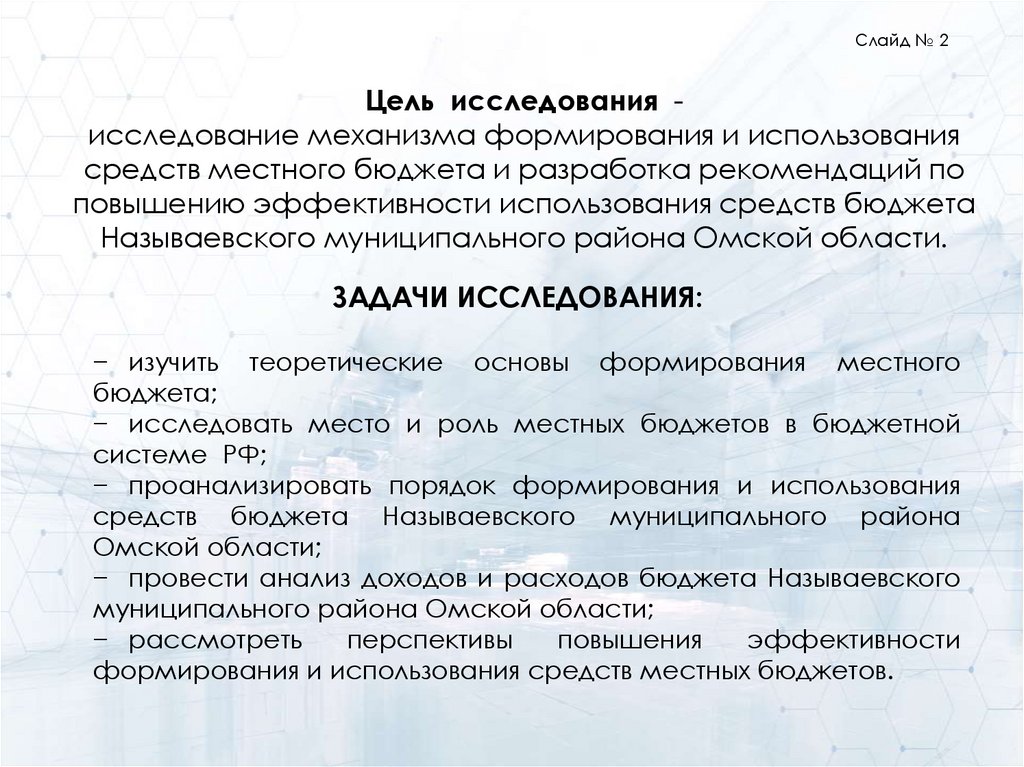 Слайд № 2

Цель исследования - исследование механизма формирования и использования средств местного бюджета и разработка рекомендаций по повышению эффективности использования средств бюджета Называевского муниципального района Омской области.

ЗАДАЧИ ИССЛЕДОВАНИЯ:

− изучить теоретические основы формирования местного бюджета;
− исследовать место и роль местных бюджетов в бюджетной системе РФ;
− проанализировать порядок формирования и использования средств бюджета Называевского муниципального района Омской области;
− провести анализ доходов и расходов бюджета Называевского муниципального района Омской области;
− рассмотреть перспективы повышения эффективности формирования и использования средств местных бюджетов.